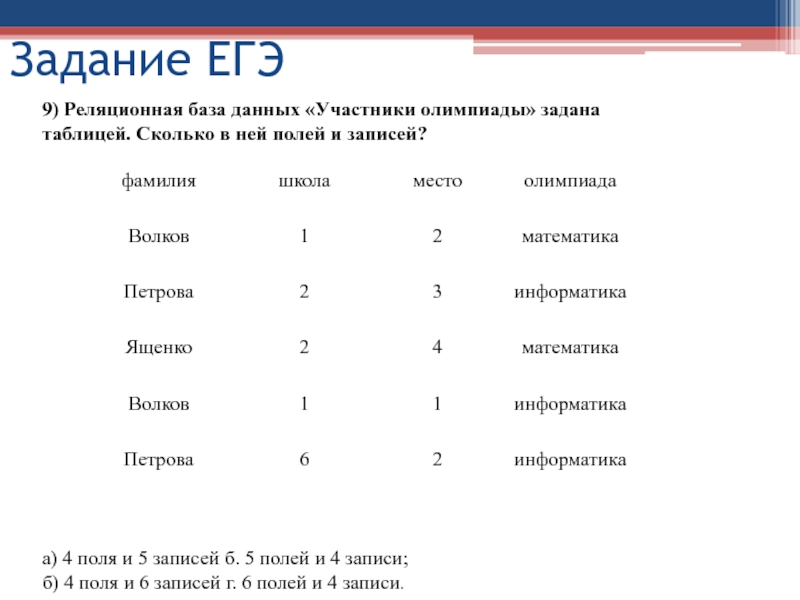 Задание ЕГЭ

9) Реляционная база данных «Участники олимпиады» задана таблицей. Сколько в ней полей и записей?

| фамилия | школа | место | олимпиада |
|---|---|---|---|
| Волков | 1 | 2 | математика |
| Петрова | 2 | 3 | информатика |
| Ященко | 2 | 4 | математика |
| Волков | 1 | 1 | информатика |
| Петрова | 6 | 2 | информатика |

а) 4 поля и 5 записей б. 5 полей и 4 записи;
б) 4 поля и 6 записей г. 6 полей и 4 записи.